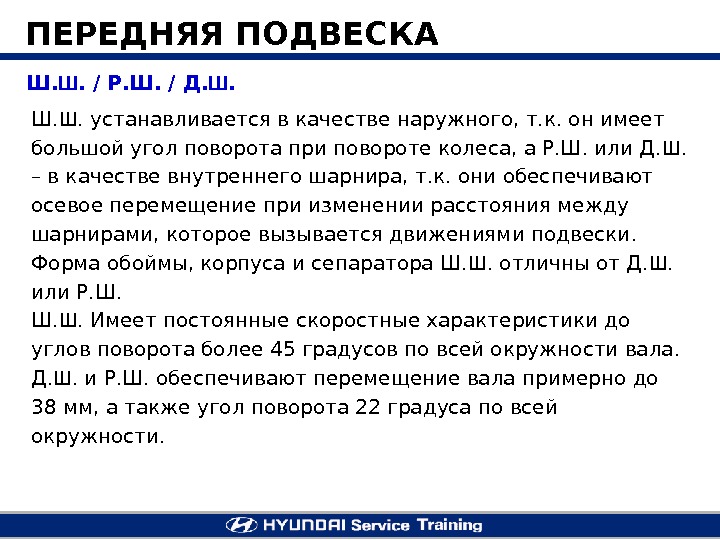 ПЕРЕДНЯЯ ПОДВЕСКА

Ш.Ш. / Р.Ш. / Д.Ш.

Ш.Ш. устанавливается в качестве наружного, т.к. он имеет большой угол поворота при повороте колеса, а Р.Ш. или Д.Ш. – в качестве внутреннего шарнира, т.к. они обеспечивают осевое перемещение при изменении расстояния между шарнирами, которое вызывается движениями подвески.
Форма обоймы, корпуса и сепаратора Ш.Ш. отличны от Д.Ш. или Р.Ш.
Ш.Ш. Имеет постоянные скоростные характеристики до углов поворота более 45 градусов по всей окружности вала.
Д.Ш. и Р.Ш. обеспечивают перемещение вала примерно до 38 мм, а также угол поворота 22 градуса по всей окружности.

HYUNDAI Service Training